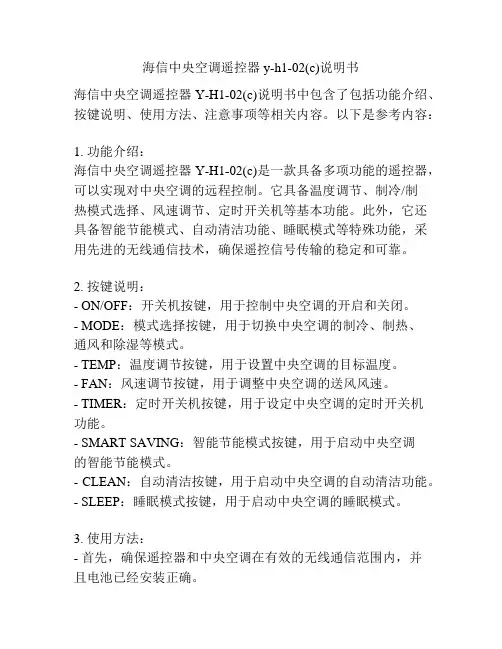 海信中央空调遥控器 y-h1-02(c)说明书

海信中央空调遥控器 Y-H1-02(c)说明书中包含了包括功能介绍、按键说明、使用方法、注意事项等相关内容。以下是参考内容：

1. 功能介绍：
海信中央空调遥控器 Y-H1-02(c)是一款具备多项功能的遥控器，可以实现对中央空调的远程控制。它具备温度调节、制冷/制热模式选择、风速调节、定时开关机等基本功能。此外，它还具备智能节能模式、自动清洁功能、睡眠模式等特殊功能，采用先进的无线通信技术，确保遥控信号传输的稳定和可靠。

2. 按键说明：
- ON/OFF：开关机按键，用于控制中央空调的开启和关闭。
- MODE：模式选择按键，用于切换中央空调的制冷、制热、通风和除湿等模式。
- TEMP：温度调节按键，用于设置中央空调的目标温度。
- FAN：风速调节按键，用于调整中央空调的送风风速。
- TIMER：定时开关机按键，用于设定中央空调的定时开关机功能。
- SMART SAVING：智能节能模式按键，用于启动中央空调的智能节能模式。
- CLEAN：自动清洁按键，用于启动中央空调的自动清洁功能。
- SLEEP：睡眠模式按键，用于启动中央空调的睡眠模式。

3. 使用方法：
- 首先，确保遥控器和中央空调在有效的无线通信范围内，并且电池已经安装正确。